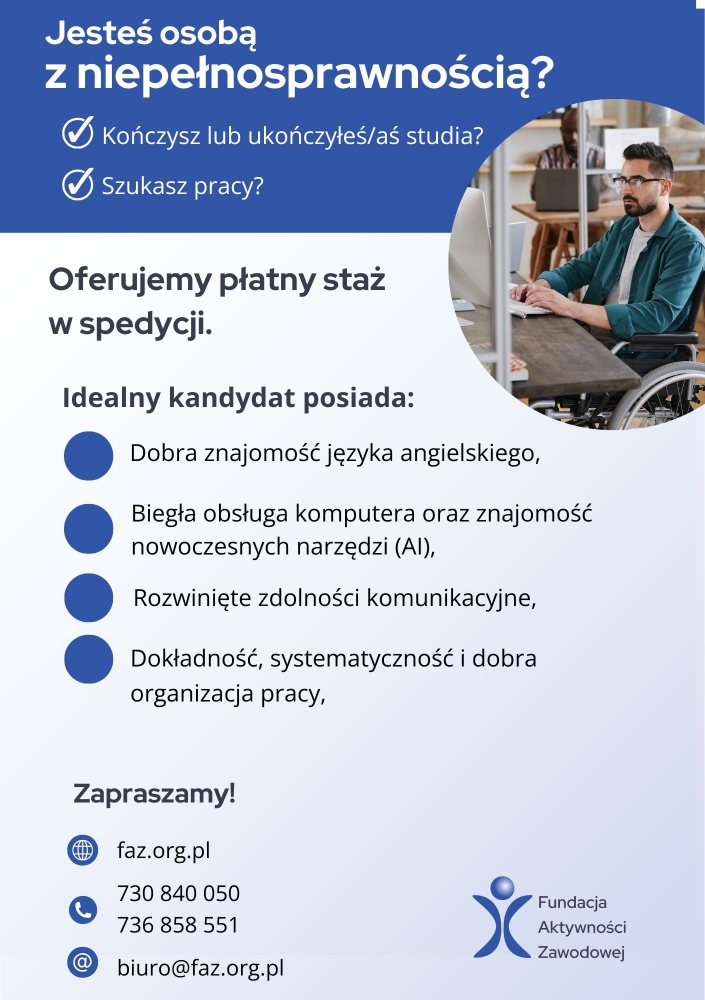 Jesteś osobą
z niepełnosprawnością?

Kończysz lub ukończyłeś/aś studia?

Szukasz pracy?

Oferujemy płatny staż w spedycji.

Idealny kandydat posiada:

Dobra znajomość języka angielskiego,

Biegła obsługa komputera oraz znajomość nowoczesnych narzędzi (AI),

Rozwinięte zdolności komunikacyjne,

Dokładność, systematyczność i dobra organizacja pracy,

Zapraszamy!

faz.org.pl

730 840 050
736 858 551

biuro@faz.org.pl

Fundacja
Aktywności
Zawodowej